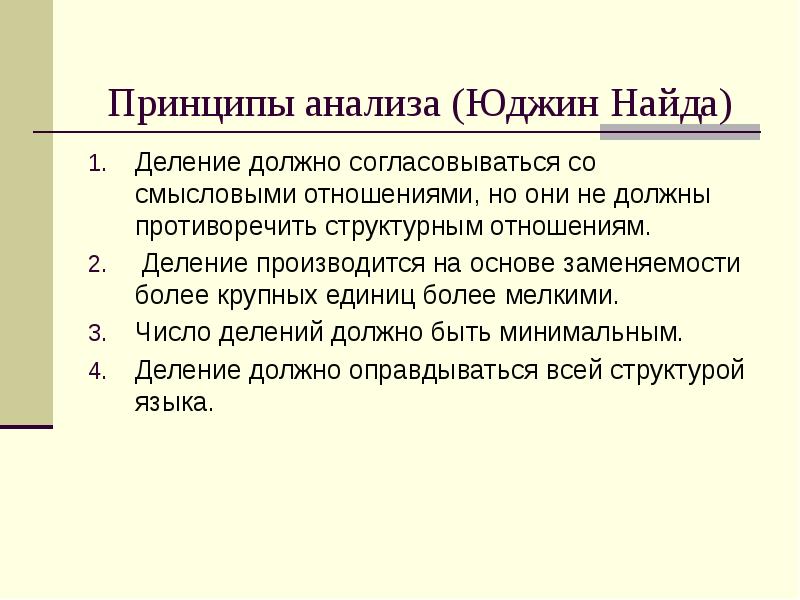 Принципы анализа (Юджин Найда)

1. Деление должно согласовываться со смысловыми отношениями, но они не должны противоречить структурным отношениям.
2. Деление производится на основе заменяемости более крупных единиц более мелкими.
3. Число делений должно быть минимальным.
4. Деление должно оправдываться всей структурой языка.